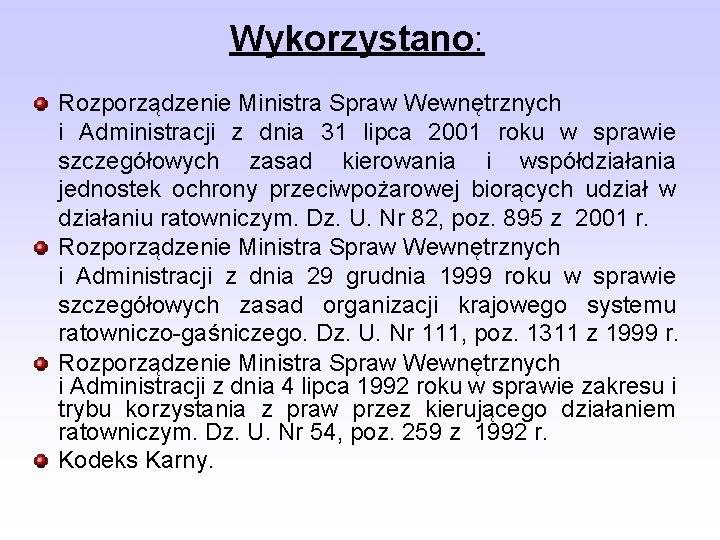 Wykorzystano:

Rozporządzenie Ministra Spraw Wewnętrznych i Administracji z dnia 31 lipca 2001 roku w sprawie szczegółowych zasad kierowania i współdziałania jednostek ochrony przeciwpożarowej biorących udział w działaniu ratowniczym. Dz. U. Nr 82, poz. 895 z 2001 r.

Rozporządzenie Ministra Spraw Wewnętrznych i Administracji z dnia 29 grudnia 1999 roku w sprawie szczegółowych zasad organizacji krajowego systemu ratowniczo-gaśniczego. Dz. U. Nr 111, poz. 1311 z 1999 r.

Rozporządzenie Ministra Spraw Wewnętrznych i Administracji z dnia 4 lipca 1992 roku w sprawie zakresu i trybu korzystania z praw przez kierującego działaniem ratowniczym. Dz. U. Nr 54, poz. 259 z 1992 r.

Kodeks Karny.